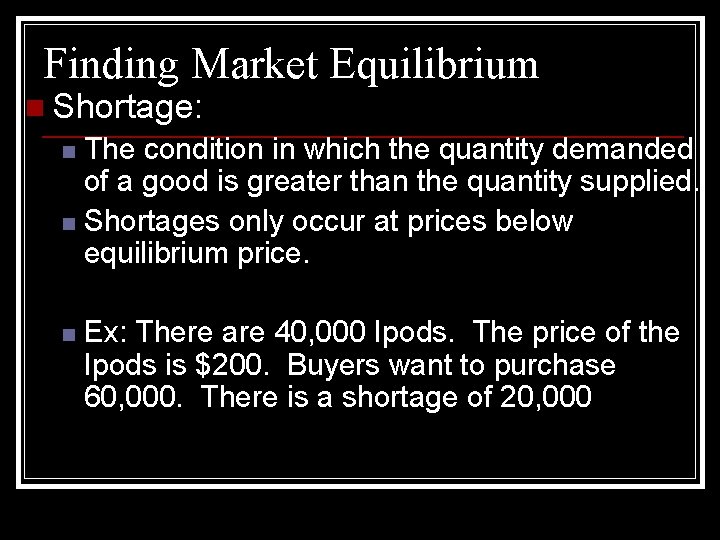 Finding Market Equilibrium

Shortage:

The condition in which the quantity demanded of a good is greater than the quantity supplied.

Shortages only occur at prices below equilibrium price.

Ex: There are 40,000 Ipods. The price of the Ipods is \$200. Buyers want to purchase 60,000. There is a shortage of 20,000